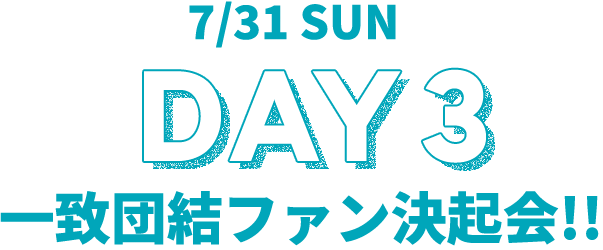 7/31 SUN

DAY 3

一致団結ファン決起会!!